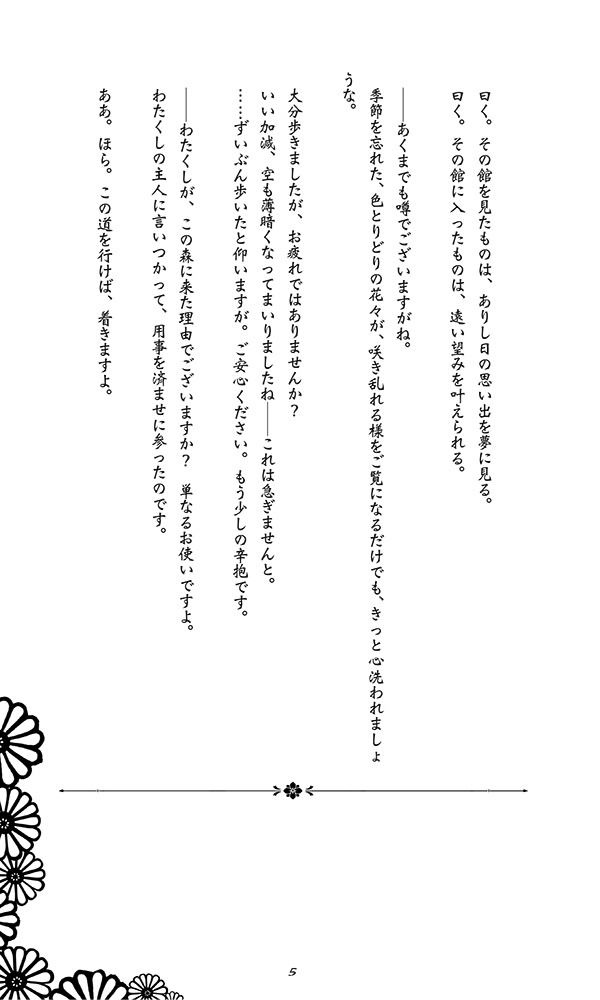 曰く。その館を見たものは、ありし日の思い出を夢に見る。
曰く。その館に入ったものは、遠い望みを叶えられる。

——あくまでも噂でございますがね。
季節を忘れた、色とりどりの花々が、咲き乱れる様をご覧になるだけでも、きっと心洗われましょうな。

大分歩きましたが、お疲れではありませんか？
いい加減、空も薄暗くなってまいりましたね——これは急ぎませんと。
……ずいぶん歩いたと仰いますが。ご安心ください。もう少しの辛抱です。

——わたくしが、この森に来た理由でございますか？　単なるお使いですよ。
わたくしの主人に言いつかって、用事を済ませに参ったのです。

ああ。ほら。この道を行けば、着きますよ。

5